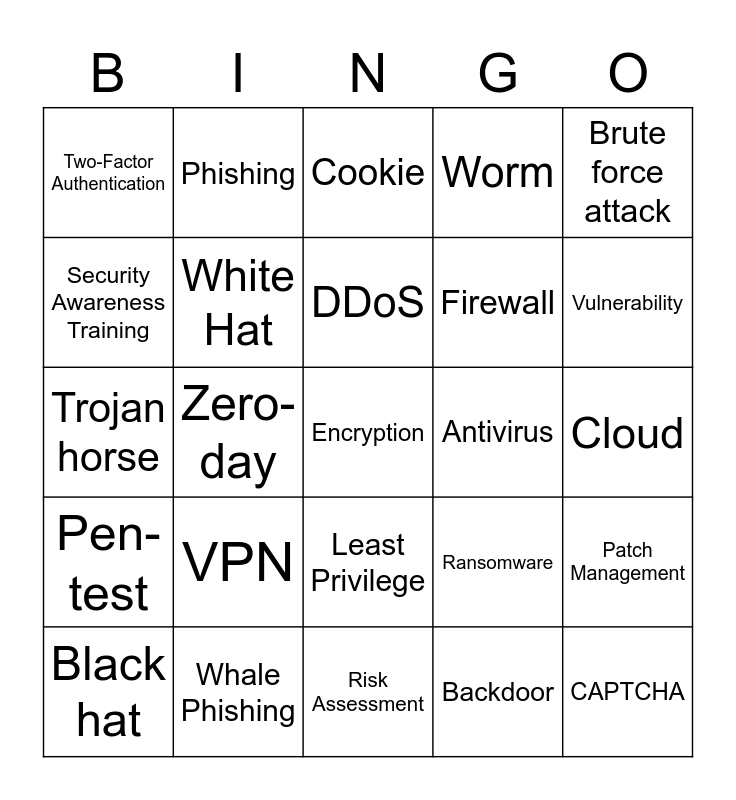 | B | I | N | G | O |
|---|---|---|---|---|
| Two-Factor Authentication | Phishing | Cookie | Worm | Brute force attack |
| Security Awareness Training | White Hat | DDoS | Firewall | Vulnerability |
| Trojan horse | Zero-day | Encryption | Antivirus | Cloud |
| Pen-test | VPN | Least Privilege | Ransomware | Patch Management |
| Black hat | Whale Phishing | Risk Assessment | Backdoor | CAPTCHA |